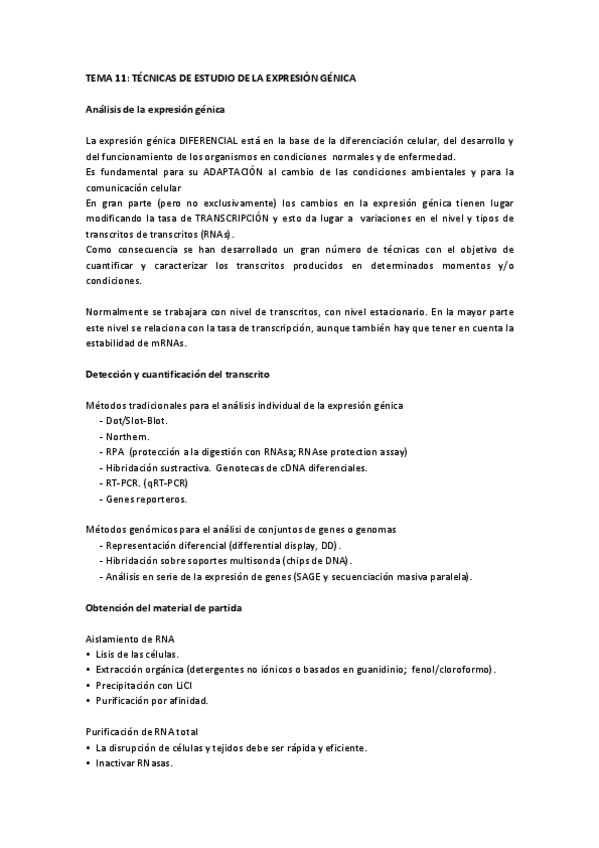 TEMA 11: TÉCNICAS DE ESTUDIO DE LA EXPRESIÓN GÉNICA

Análisis de la expresión génica

La expresión génica DIFERENCIAL está en la base de la diferenciación celular, del desarrollo y del funcionamiento de los organismos en condiciones normales y de enfermedad.
Es fundamental para su ADAPTACIÓN al cambio de las condiciones ambientales y para la comunicación celular
En gran parte (pero no exclusivamente) los cambios en la expresión génica tienen lugar modificando la tasa de TRANSCRIPCIÓN y esto da lugar a variaciones en el nivel y tipos de transcritos de transcritos (RNAs).
Como consecuencia se han desarrollado un gran número de técnicas con el objetivo de cuantificar y caracterizar los transcritos producidos en determinados momentos y/o condiciones.

Normalmente se trabajara con nivel de transcritos, con nivel estacionario. En la mayor parte este nivel se relaciona con la tasa de transcripción, aunque también hay que tener en cuenta la estabilidad de mRNAs.

Detección y cuantificación del transcrito

Métodos tradicionales para el análisis individual de la expresión génica
- Dot/Slot-Blot.
- Northern.
- RPA (protección a la digestión con RNAsa; RNAse protection assay)
- Hibridación sustractiva. Genotecas de cDNA diferenciales.
- RT-PCR. (qRT-PCR)
- Genes reporteros.

Métodos genómicos para el análisi de conjuntos de genes o genomas
- Representación diferencial (differential display, DD).
- Hibridación sobre soportes multisonda (chips de DNA).
- Análisis en serie de la expresión de genes (SAGE y secuenciación masiva paralela).

Obtención del material de partida

Aislamiento de RNA
• Lisis de las células.
• Extracción orgánica (detergentes no iónicos o basados en guanidinio; fenol/cloroformo).
• Precipitación con LiCl
• Purificación por afinidad.

Purificación de RNA total
• La disrupción de células y tejidos debe ser rápida y eficiente.
• Inactivar RNasas.